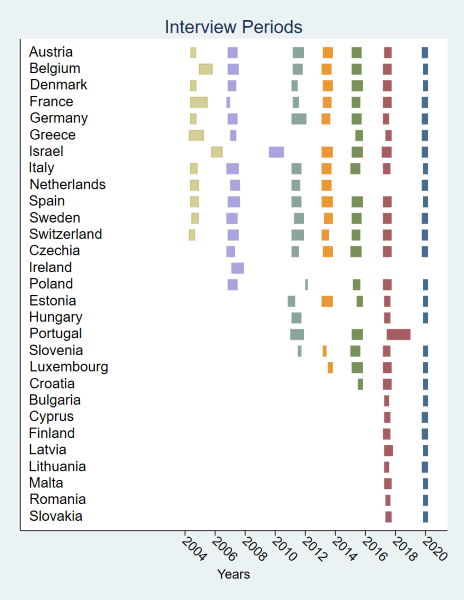 Interview Periods

Austria
Belgium
Denmark
France
Germany
Greece
Israel
Italy
Netherlands
Spain
Sweden
Switzerland
Czechia
Ireland
Poland
Estonia
Hungary
Portugal
Slovenia
Luxembourg
Croatia
Bulgaria
Cyprus
Finland
Latvia
Lithuania
Malta
Romania
Slovakia

2004
2006
2008
2010
2012
2014
2016
2018
2020

Years